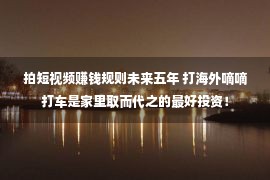 拍短视频赚钱规则未来五年 打海外嘀嘀打车是家里取而代之的最好投资！